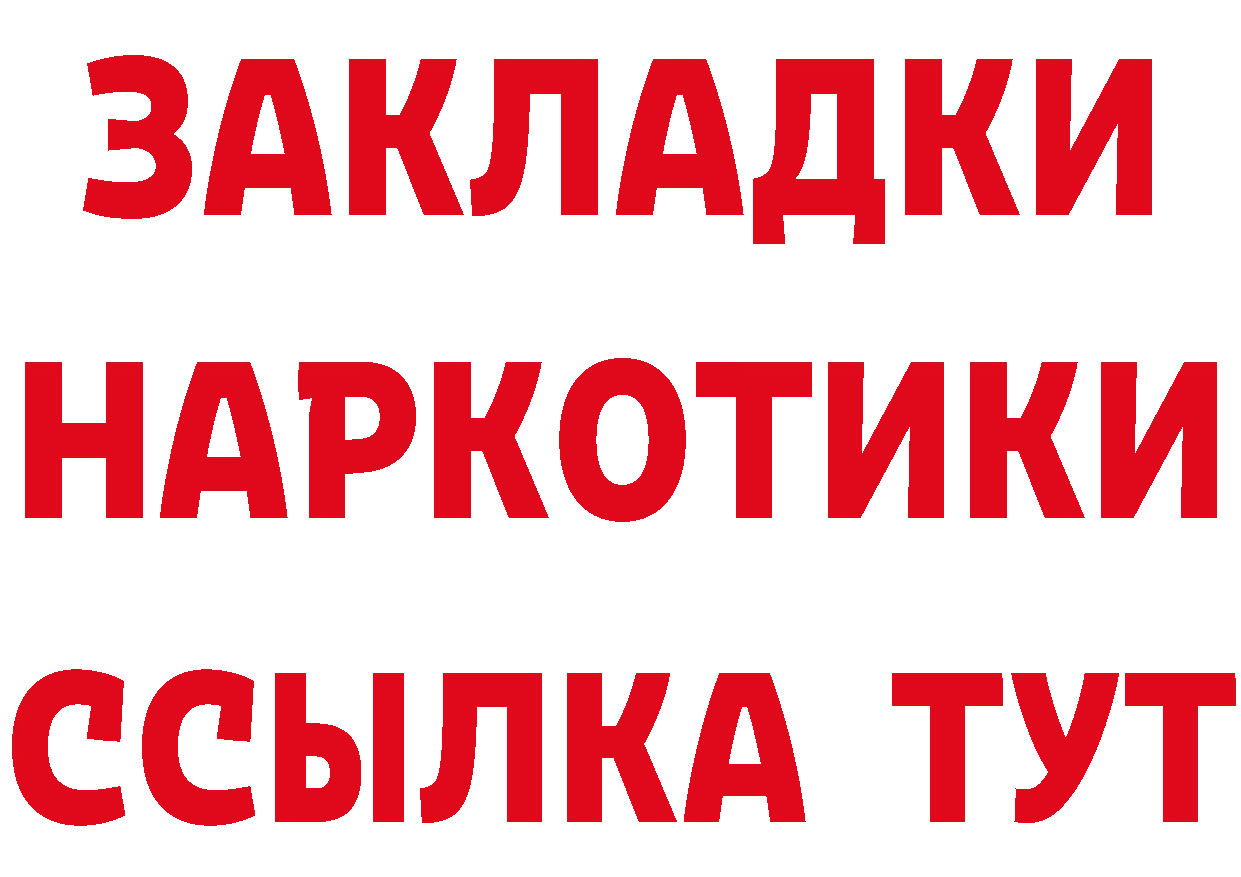 ЗАКЛАДКИ НАРКОТИКИ ССЫЛКА ТУТ